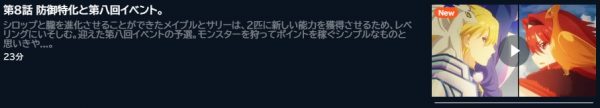 第8話 防御特化と第八回イベント。

シロップと朧を進化させることができたメイプルとサリーは、2匹に新しい能力を獲得させるため、レベリングにいそしむ。迎えた第八回イベントの予選。モンスターを狩ってポイントを稼ぐシンプルなものと思いきや…。

23分

New